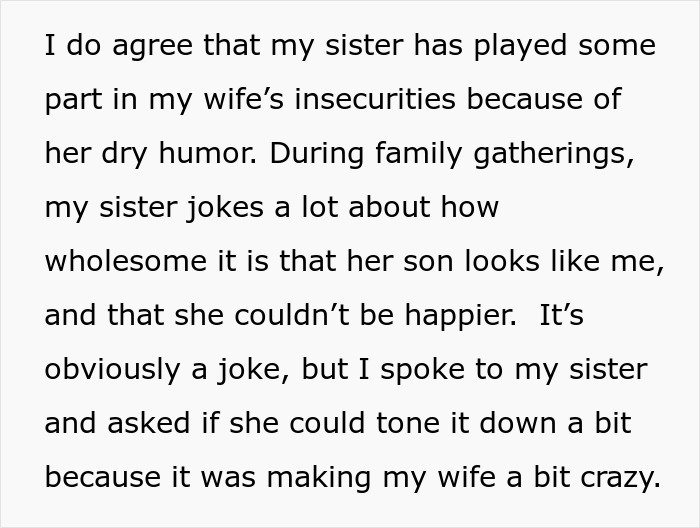 I do agree that my sister has played some part in my wife’s insecurities because of her dry humor. During family gatherings, my sister jokes a lot about how wholesome it is that her son looks like me, and that she couldn’t be happier.  It’s obviously a joke, but I spoke to my sister and asked if she could tone it down a bit because it was making my wife a bit crazy.